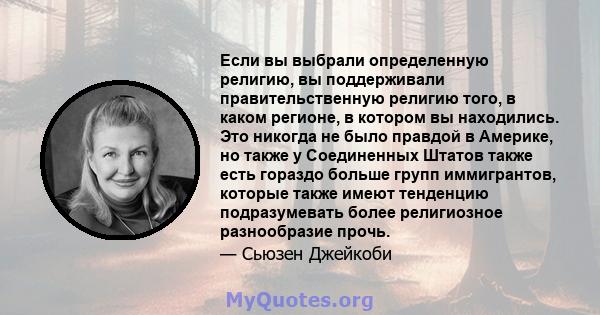 Если вы выбрали определенную религию, вы поддерживали правительственную религию того, в каком регионе, в котором вы находились. Это никогда не было правдой в Америке, но также у Соединенных Штатов также есть гораздо больше групп иммигрантов, которые также имеют тенденцию подразумевать более религиозное разнообразие прочь.

— Сьюзен Джейкоби

MyQuotes.org